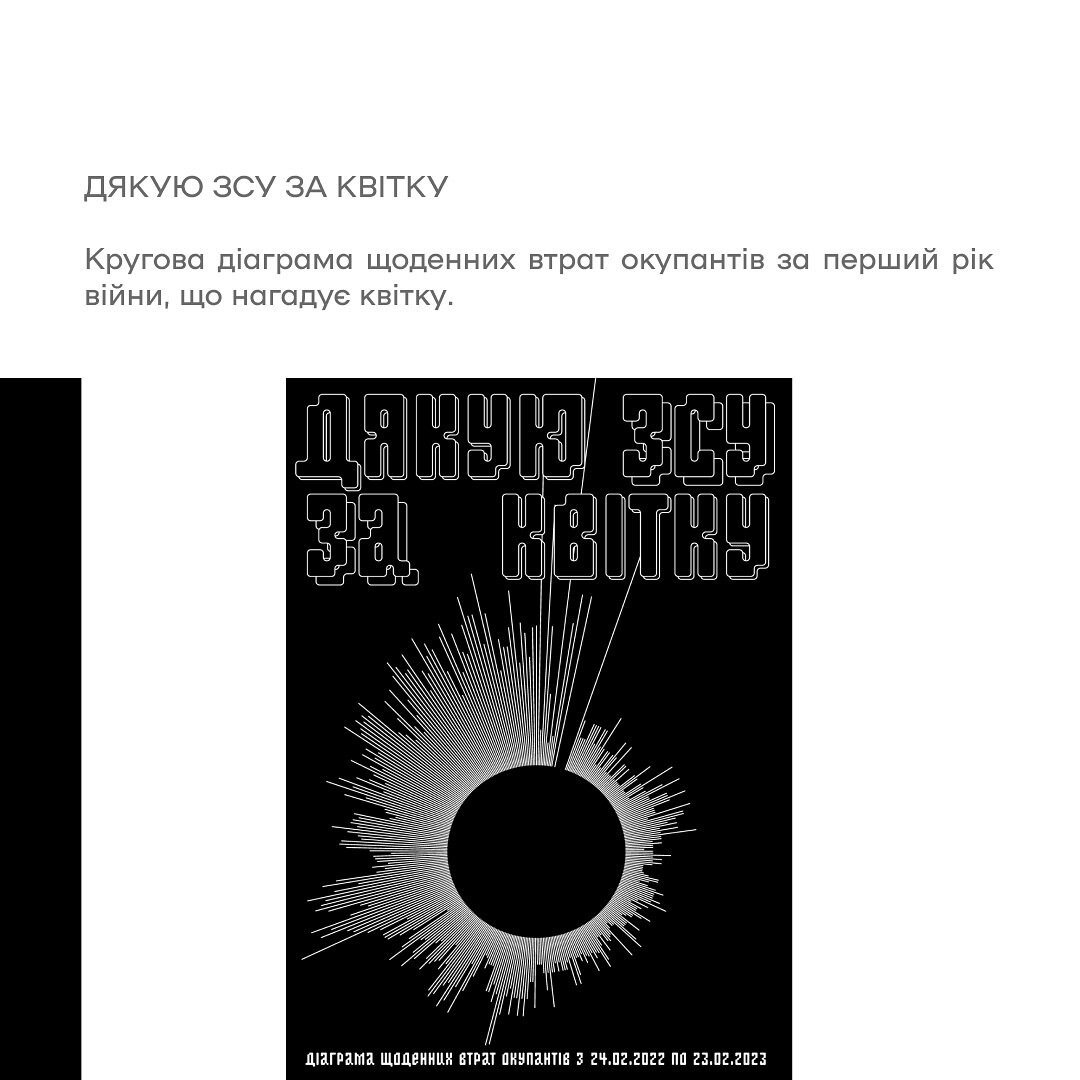 ДЯКУЮ ЗСУ ЗА КВІТКУ

Кругова діаграма щоденних втрат окупантів за перший рік війни, що нагадує квітку.

ДЯКУЮ ЗСУ
ЗА КВІТКУ

ДІАГРАМА ЩОДЕННИХ ВТРАТ ОКУПАНТІВ З 24.02.2022 ПО 23.02.2023